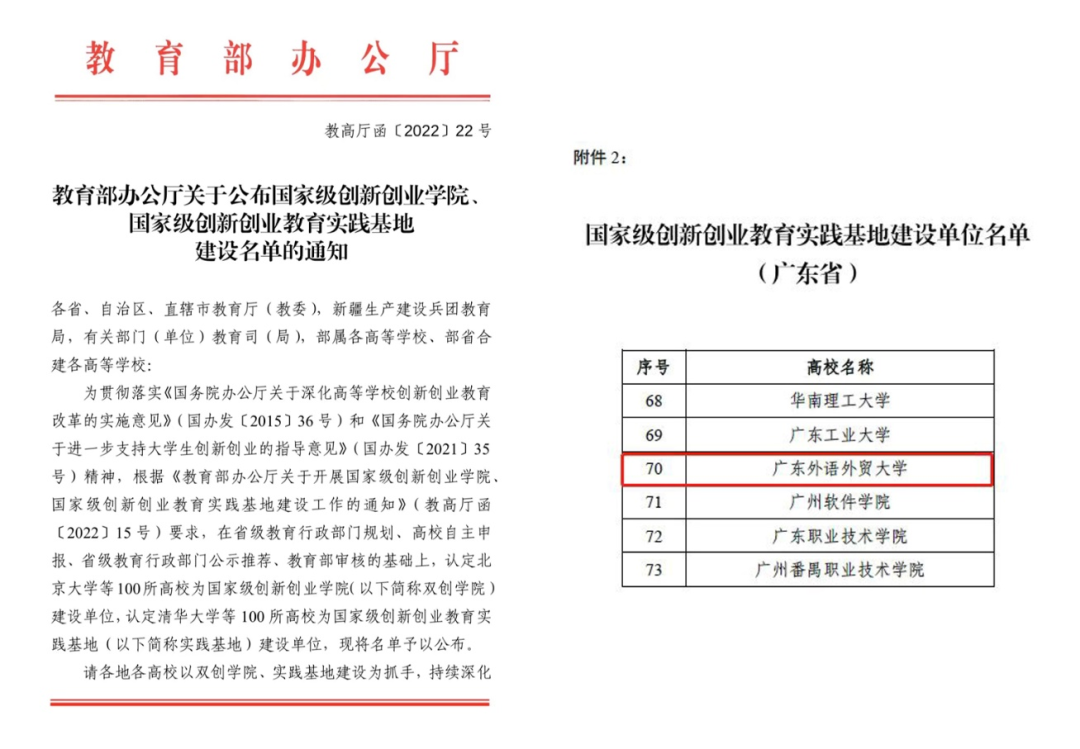 教育部办公厅

教高厅函〔2022〕22号

教育部办公厅关于公布国家级创新创业学院、国家级创新创业教育实践基地建设名单的通知

各省、自治区、直辖市教育厅（教委），新疆生产建设兵团教育局，有关部门（单位）教育司（局），部属各高等学校、部省合建各高等学校：

为贯彻落实《国务院办公厅关于深化高等学校创新创业教育改革的实施意见》（国办发〔2015〕36号）和《国务院办公厅关于进一步支持大学生创新创业的指导意见》（国办发〔2021〕35号）精神，根据《教育部办公厅关于开展国家级创新创业学院、国家级创新创业教育实践基地建设工作的通知》（教高厅函〔2022〕15号）要求，在省级教育行政部门规划、高校自主申报、省级教育行政部门公示推荐、教育部审核的基础上，认定北京大学等100所高校为国家级创新创业学院（以下简称双创学院）建设单位，认定清华大学等100所高校为国家级创新创业教育实践基地（以下简称实践基地）建设单位，现将名单予以公布。

请各地各高校以双创学院、实践基地建设为抓手，持续深化

附件2：

国家级创新创业教育实践基地建设单位名单
（广东省）

| 序号 | 高校名称 |
|---|---|
| 68 | 华南理工大学 |
| 69 | 广东工业大学 |
| 70 | 广东外语外贸大学 |
| 71 | 广州软件学院 |
| 72 | 广东职业技术学院 |
| 73 | 广州番禺职业技术学院 |